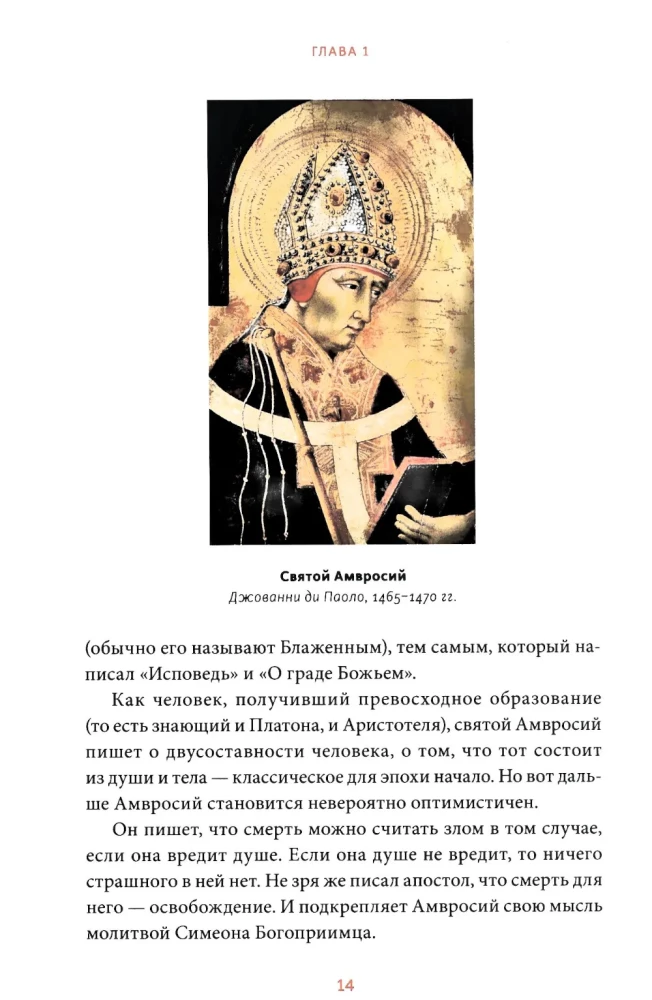 ГЛАВА 1

Святой Амвросий
Джованни ди Паоло, 1465–1470 гг.

(обычно его называют Блаженным), тем самым, который написал «Исповедь» и «О граде Божьем».

Как человек, получивший превосходное образование (то есть знающий и Платона, и Аристотеля), святой Амвросий пишет о двусоставности человека, о том, что тот состоит из души и тела — классическое для эпохи начало. Но вот дальше Амвросий становится невероятно оптимистичен.

Он пишет, что смерть можно считать злом в том случае, если она вредит душе. Если она душе не вредит, то ничего страшного в ней нет. Не зря же писал апостол, что смерть для него — освобождение. И подкрепляет Амвросий свою мысль молитвой Симеона Богоприимца.

14